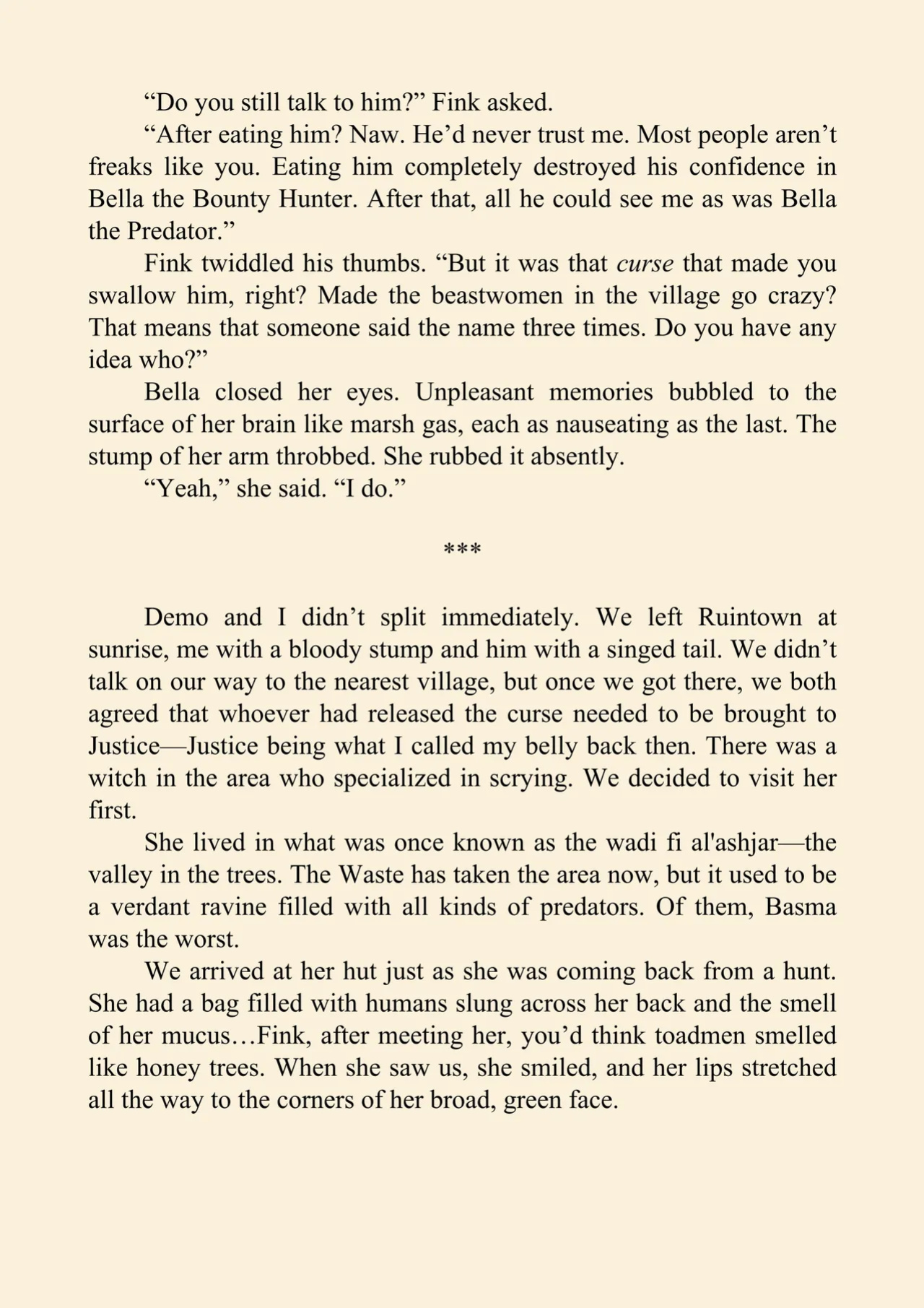 "Do you still talk to him?" Fink asked.

"After eating him? Naw. He'd never trust me. Most people aren't freaks like you. Eating him completely destroyed his confidence in Bella the Bounty Hunter. After that, all he could see me as was Bella the Predator."

Fink twiddled his thumbs. "But it was that curse that made you swallow him, right? Made the beastwomen in the village go crazy? That means that someone said the name three times. Do you have any idea who?"

Bella closed her eyes. Unpleasant memories bubbled to the surface of her brain like marsh gas, each as nauseating as the last. The stump of her arm throbbed. She rubbed it absently.

"Yeah," she said. "I do."

***

Demo and I didn't split immediately. We left Ruintown at sunrise, me with a bloody stump and him with a singed tail. We didn't talk on our way to the nearest village, but once we got there, we both agreed that whoever had released the curse needed to be brought to Justice—Justice being what I called my belly back then. There was a witch in the area who specialized in scrying. We decided to visit her first.

She lived in what was once known as the wadi fi al'ashjar—the valley in the trees. The Waste has taken the area now, but it used to be a verdant ravine filled with all kinds of predators. Of them, Basma was the worst.

We arrived at her hut just as she was coming back from a hunt. She had a bag filled with humans slung across her back and the smell of her mucus…Fink, after meeting her, you'd think toadmen smelled like honey trees. When she saw us, she smiled, and her lips stretched all the way to the corners of her broad, green face.